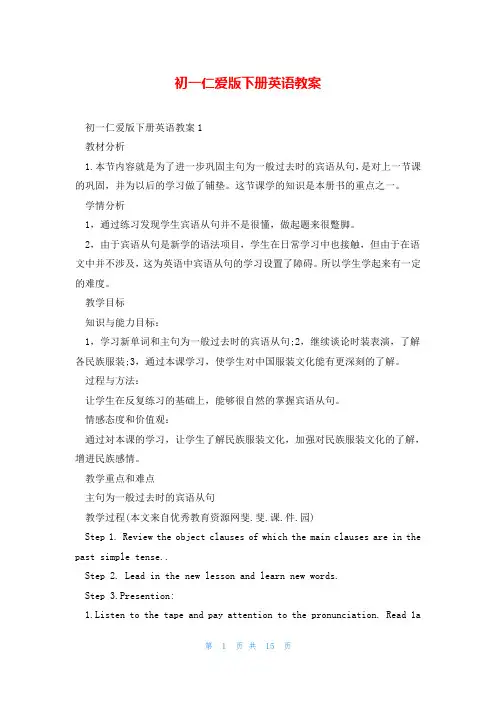 初一仁爱版下册英语教案

初一仁爱版下册英语教案 1

教材分析

1.本节内容就是为了进一步巩固主句为一般过去时的宾语从句，是对上一节课的巩固，并为以后的学习做了铺垫。这节课学的知识是本册书的重点之一。

学情分析

1，通过练习发现学生宾语从句并不是很懂，做起题来很蹩脚。

2，由于宾语从句是新学的语法项目，学生在日常学习中也接触，但由于在语文中并不涉及，这为英语中宾语从句的学习设置了障碍。所以学生学起来有一定的难度。

教学目标

知识与能力目标：

1，学习新单词和主句为一般过去时的宾语从句;2，继续谈论时装表演，了解各民族服装;3，通过本课学习，使学生对中国服装文化能有更深刻的了解。

过程与方法：

让学生在反复练习的基础上，能够很自然的掌握宾语从句。

情感态度和价值观：

通过对本课的学习，让学生了解民族服装文化，加强对民族服装文化的了解，增进民族感情。

教学重点和难点

主句为一般过去时的宾语从句

教学过程(本文来自优秀教育资源网斐.斐.课.件.园)

Step 1. Review the object clauses of which the main clauses are in the past simple tense..

Step 2. Lead in the new lesson and learn new words.

Step 3.Presention:

1.Listen to the tape and pay attention to the pronunciation. Read 1a

第 1 页 共 15 页